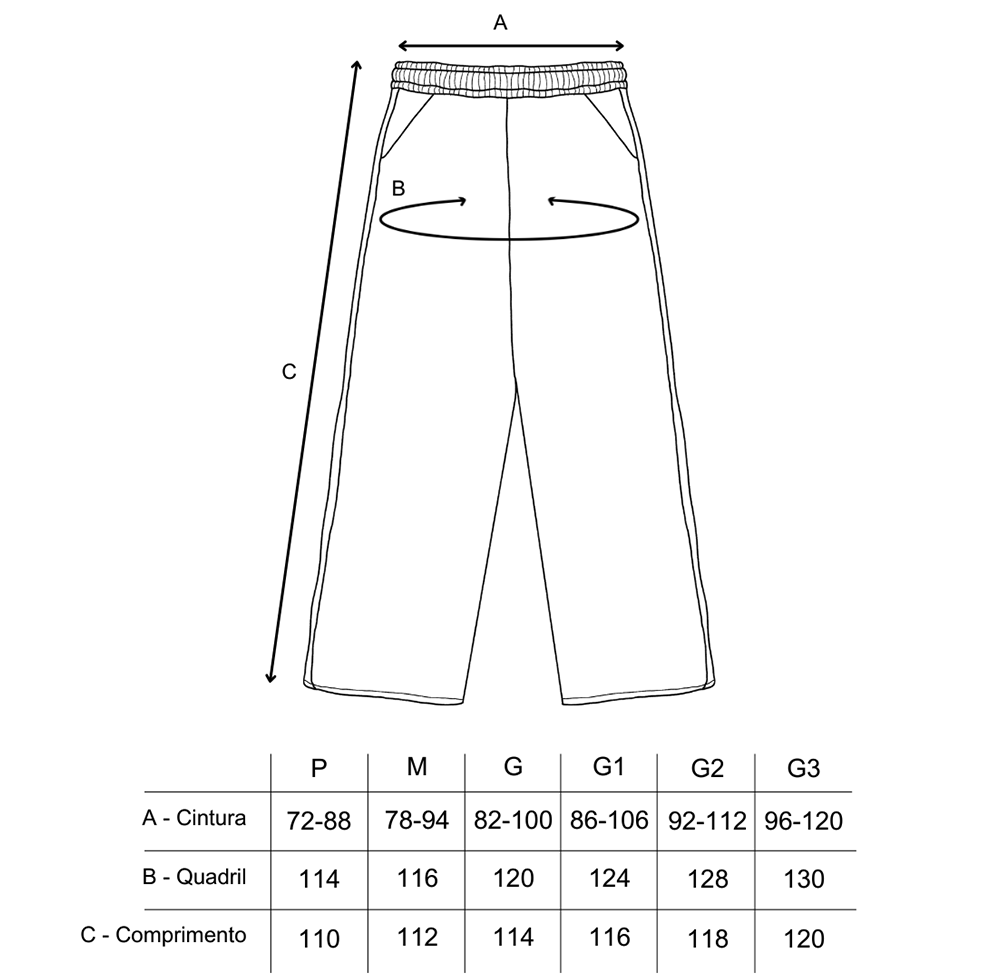 A

B

C

|  | P | M | G | G1 | G2 | G3 |
|---|---|---|---|---|---|---|
| A - Cintura | 72-88 | 78-94 | 82-100 | 86-106 | 92-112 | 96-120 |
| B - Quadril | 114 | 116 | 120 | 124 | 128 | 130 |
| C - Comprimento | 110 | 112 | 114 | 116 | 118 | 120 |